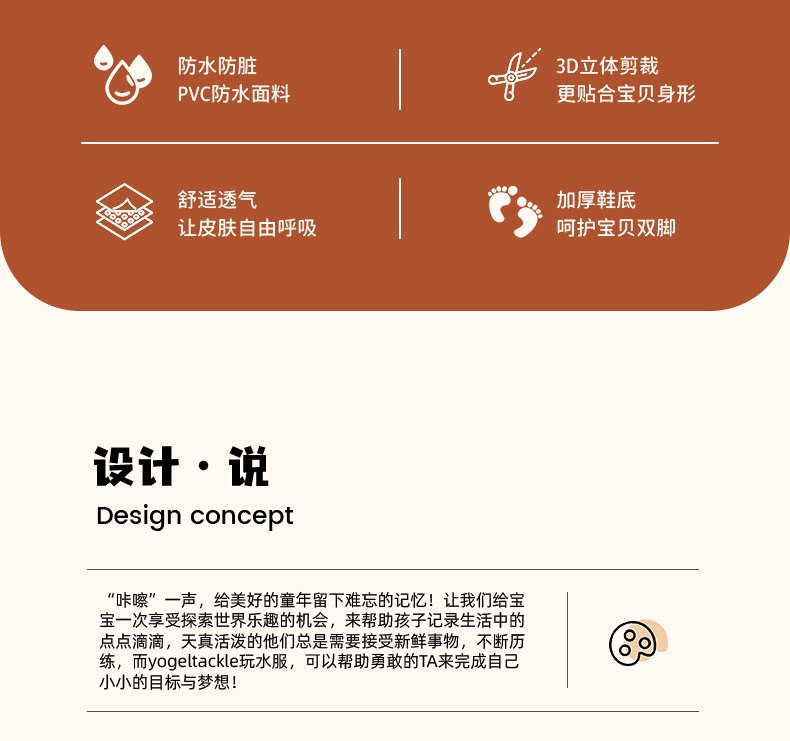 防水防脏
PVC防水面料

3D立体剪裁
更贴合宝贝身形

舒适透气
让皮肤自由呼吸

加厚鞋底
呵护宝贝双脚

设计·说
Design concept

“咔嚓”一声，给美好的童年留下难忘的记忆！让我们给宝宝一次享受探索世界乐趣的机会，来帮助孩子记录生活中的点点滴滴，天真活泼的他们总是需要接受新鲜事物，不断历练，而yogeltackle玩水服，可以帮助勇敢的TA来完成自己小小的目标与梦想！